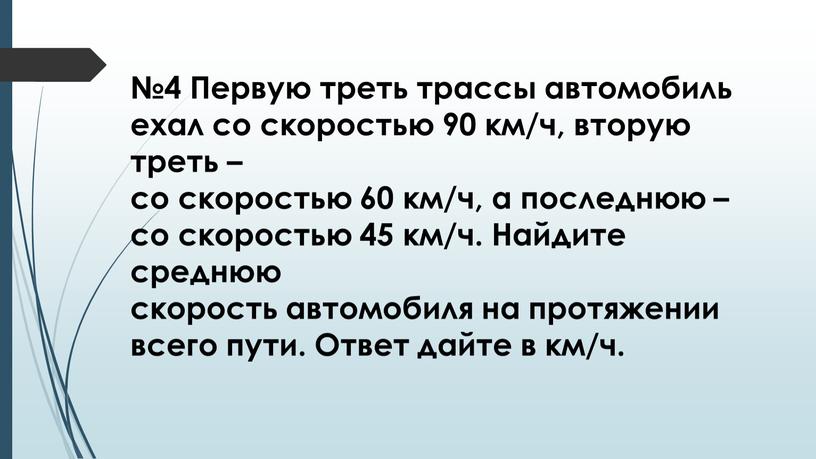 №4 Первую треть трассы автомобиль ехал со скоростью 90 км/ч, вторую треть –
со скоростью 60 км/ч, а последнюю – со скоростью 45 км/ч. Найдите среднюю
скорость автомобиля на протяжении всего пути. Ответ дайте в км/ч.